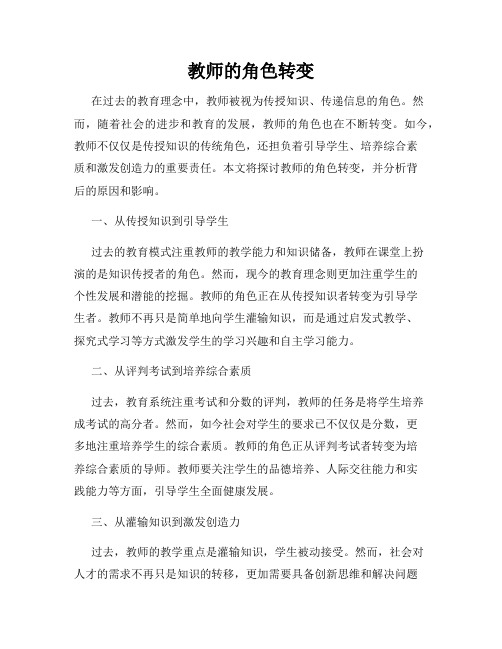 教师的角色转变

在过去的教育理念中，教师被视为传授知识、传递信息的角色。然而，随着社会的进步和教育的发展，教师的角色也在不断转变。如今，教师不仅仅是传授知识的传统角色，还担负着引导学生、培养综合素质和激发创造力的重要责任。本文将探讨教师的角色转变，并分析背后的原因和影响。

一、从传授知识到引导学生

过去的教育模式注重教师的教学能力和知识储备，教师在课堂上扮演的是知识传授者的角色。然而，现今的教育理念则更加注重学生的个性发展和潜能的挖掘。教师的角色正在从传授知识者转变为引导学生者。教师不再只是简单地向学生灌输知识，而是通过启发式教学、探究式学习等方式激发学生的学习兴趣和自主学习能力。

二、从评判考试到培养综合素质

过去，教育系统注重考试和分数的评判，教师的任务是将学生培养成考试的高分者。然而，如今社会对学生的要求已不仅仅是分数，更多地注重培养学生的综合素质。教师的角色正从评判考试者转变为培养综合素质的导师。教师要关注学生的品德培养、人际交往能力和实践能力等方面，引导学生全面健康发展。

三、从灌输知识到激发创造力

过去，教师的教学重点是灌输知识，学生被动接受。然而，社会对人才的需求不再只是知识的转移，更加需要具备创新思维和解决问题